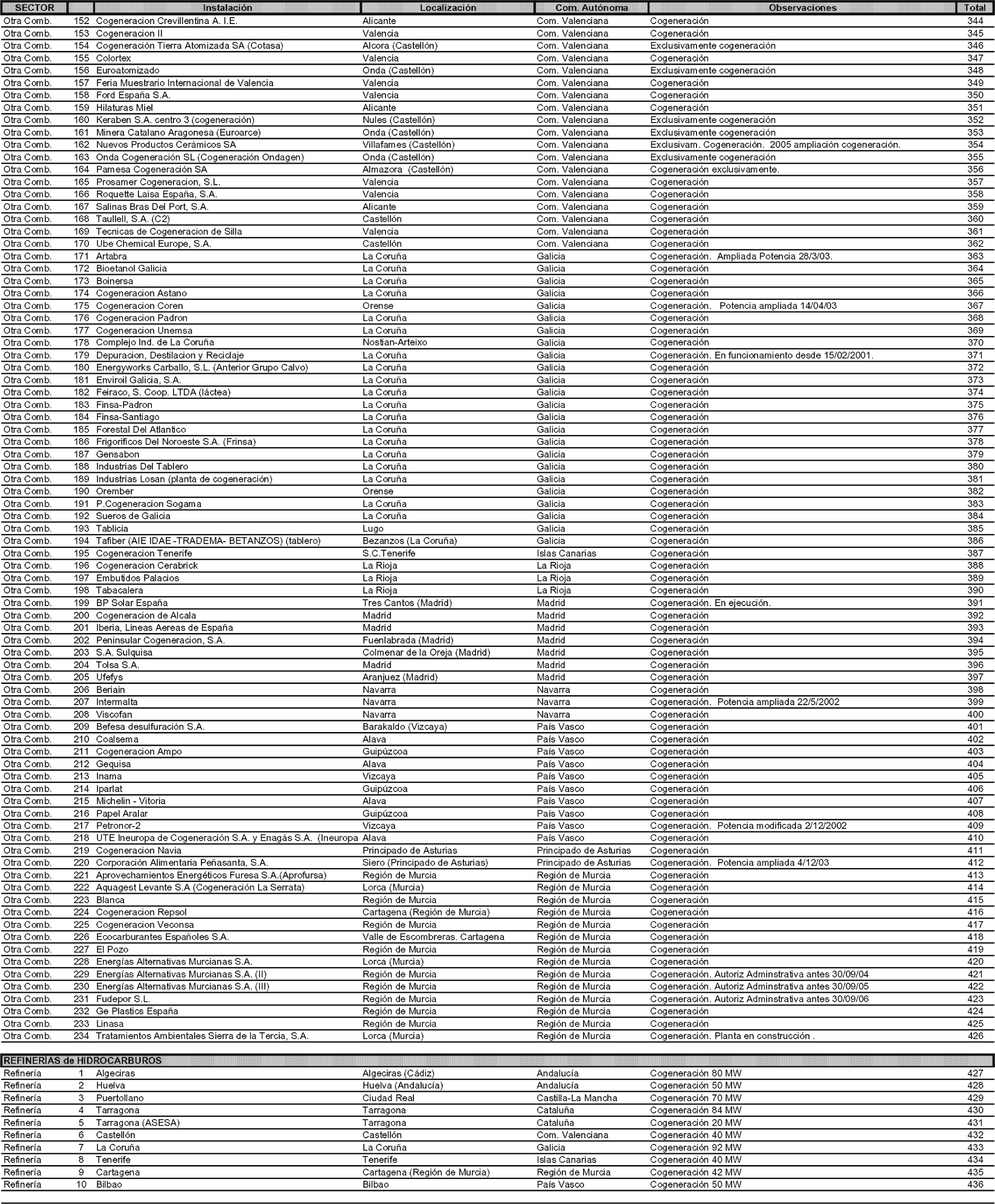 | SECTOR | | Instalación | Localización | Com. Autónoma | Observaciones | Total |
|---|---|---|---|---|---|---|
| Otra Comb. | 152 | Cogeneracion Crevillentina A. I.E. | Alicante | Com. Valenciana | Cogeneración | 344 |
| Otra Comb. | 153 | Cogeneracion II | Valencia | Com. Valenciana | Cogeneración | 345 |
| Otra Comb. | 154 | Cogeneración Tierra Atomizada SA (Cotasa) | Alcora (Castellón) | Com. Valenciana | Exclusivamente cogeneración | 346 |
| Otra Comb. | 155 | Colortex | Valencia | Com. Valenciana | Cogeneración | 347 |
| Otra Comb. | 156 | Euroatomizado | Onda (Castellón) | Com. Valenciana | Exclusivamente cogeneración | 348 |
| Otra Comb. | 157 | Feria Muestrario Internacional de Valencia | Valencia | Com. Valenciana | Cogeneración | 349 |
| Otra Comb. | 158 | Ford España S.A. | Valencia | Com. Valenciana | Cogeneración | 350 |
| Otra Comb. | 159 | Hilaturas Miel | Alicante | Com. Valenciana | Cogeneración | 351 |
| Otra Comb. | 160 | Keraben S.A. centro 3 (cogeneración) | Nules (Castellón) | Com. Valenciana | Exclusivamente cogeneración | 352 |
| Otra Comb. | 161 | Minera Catalano Aragonesa (Euroarce) | Onda (Castellón) | Com. Valenciana | Exclusivamente cogeneración | 353 |
| Otra Comb. | 162 | Nuevos Productos Cerámicos SA | Villafames (Castellón) | Com. Valenciana | Exclusivam. Cogeneración. 2005 ampliación cogeneración. | 354 |
| Otra Comb. | 163 | Onda Cogeneración SL (Cogeneración Ondagen) | Onda (Castellón) | Com. Valenciana | Exclusivamente cogeneración | 355 |
| Otra Comb. | 164 | Pamesa Cogeneración SA | Almazora (Castellón) | Com. Valenciana | Cogeneración exclusivamente. | 356 |
| Otra Comb. | 165 | Prosamer Cogeneracion, S.L. | Valencia | Com. Valenciana | Cogeneración | 357 |
| Otra Comb. | 166 | Roquette Laisa España, S.A. | Valencia | Com. Valenciana | Cogeneración | 358 |
| Otra Comb. | 167 | Salinas Bras Del Port, S.A. | Alicante | Com. Valenciana | Cogeneración | 359 |
| Otra Comb. | 168 | Taullell, S.A. (C2) | Castellón | Com. Valenciana | Cogeneración | 360 |
| Otra Comb. | 169 | Tecnicas de Cogeneracion de Silla | Valencia | Com. Valenciana | Cogeneración | 361 |
| Otra Comb. | 170 | Ube Chemical Europe, S.A. | Castellón | Com. Valenciana | Cogeneración | 362 |
| Otra Comb. | 171 | Artabra | La Coruña | Galicia | Cogeneración. Ampliada Potencia 28/3/03. | 363 |
| Otra Comb. | 172 | Bioetanol Galicia | La Coruña | Galicia | Cogeneración | 364 |
| Otra Comb. | 173 | Boinersa | La Coruña | Galicia | Cogeneración | 365 |
| Otra Comb. | 174 | Cogeneracion Astano | La Coruña | Galicia | Cogeneración | 366 |
| Otra Comb. | 175 | Cogeneracion Coren | Orense | Galicia | Cogeneración. Potencia ampliada 14/04/03 | 367 |
| Otra Comb. | 176 | Cogeneracion Padron | La Coruña | Galicia | Cogeneración | 368 |
| Otra Comb. | 177 | Cogeneracion Unemsa | La Coruña | Galicia | Cogeneración | 369 |
| Otra Comb. | 178 | Complejo Ind. de La Coruña | Nostian-Arteixo | Galicia | Cogeneración | 370 |
| Otra Comb. | 179 | Depuracion, Destilacion y Reciclaje | La Coruña | Galicia | Cogeneración. En funcionamiento desde 15/02/2001. | 371 |
| Otra Comb. | 180 | Energyworks Carballo, S.L. (Anterior Grupo Calvo) | La Coruña | Galicia | Cogeneración | 372 |
| Otra Comb. | 181 | Enviroil Galicia, S.A. | La Coruña | Galicia | Cogeneración | 373 |
| Otra Comb. | 182 | Feiraco, S. Coop. LTDA (láctea) | La Coruña | Galicia | Cogeneración | 374 |
| Otra Comb. | 183 | Finsa-Padron | La Coruña | Galicia | Cogeneración | 375 |
| Otra Comb. | 184 | Finsa-Santiago | La Coruña | Galicia | Cogeneración | 376 |
| Otra Comb. | 185 | Forestal Del Atlantico | La Coruña | Galicia | Cogeneración | 377 |
| Otra Comb. | 186 | Frigorificos Del Noroeste S.A. (Frinsa) | La Coruña | Galicia | Cogeneración | 378 |
| Otra Comb. | 187 | Gensabon | La Coruña | Galicia | Cogeneración | 379 |
| Otra Comb. | 188 | Industrias Del Tablero | La Coruña | Galicia | Cogeneración | 380 |
| Otra Comb. | 189 | Industrias Losan (planta de cogeneración) | La Coruña | Galicia | Cogeneración | 381 |
| Otra Comb. | 190 | Orember | Orense | Galicia | Cogeneración | 382 |
| Otra Comb. | 191 | P.Cogeneracion Sogama | La Coruña | Galicia | Cogeneración | 383 |
| Otra Comb. | 192 | Sueros de Galicia | La Coruña | Galicia | Cogeneración | 384 |
| Otra Comb. | 193 | Tablicia | Lugo | Galicia | Cogeneración | 385 |
| Otra Comb. | 194 | Tafiber (AIE IDAE -TRADEMA- BETANZOS) (tablero) | Bezanzos (La Coruña) | Galicia | Cogeneración | 386 |
| Otra Comb. | 195 | Cogeneracion Tenerife | S.C.Tenerife | Islas Canarias | Cogeneración | 387 |
| Otra Comb. | 196 | Cogeneracion Cerabrick | La Rioja | La Rioja | Cogeneración | 388 |
| Otra Comb. | 197 | Embutidos Palacios | La Rioja | La Rioja | Cogeneración | 389 |
| Otra Comb. | 198 | Tabacalera | La Rioja | La Rioja | Cogeneración | 390 |
| Otra Comb. | 199 | BP Solar España | Tres Cantos (Madrid) | Madrid | Cogeneración. En ejecución. | 391 |
| Otra Comb. | 200 | Cogeneracion de Alcala | Madrid | Madrid | Cogeneración | 392 |
| Otra Comb. | 201 | Iberia, Lineas Aereas de España | Madrid | Madrid | Cogeneración | 393 |
| Otra Comb. | 202 | Peninsular Cogeneracion, S.A. | Fuenlabrada (Madrid) | Madrid | Cogeneración | 394 |
| Otra Comb. | 203 | S.A. Sulquisa | Colmenar de la Oreja (Madrid) | Madrid | Cogeneración | 395 |
| Otra Comb. | 204 | Tolsa S.A. | Madrid | Madrid | Cogeneración | 396 |
| Otra Comb. | 205 | Ufefys | Aranjuez (Madrid) | Madrid | Cogeneración | 397 |
| Otra Comb. | 206 | Beriain | Navarra | Navarra | Cogeneración | 398 |
| Otra Comb. | 207 | Intermalta | Navarra | Navarra | Cogeneración. Potencia ampliada 22/5/2002 | 399 |
| Otra Comb. | 208 | Viscofan | Navarra | Navarra | Cogeneración | 400 |
| Otra Comb. | 209 | Befesa desulfuración S.A. | Barakaldo (Vizcaya) | País Vasco | Cogeneración | 401 |
| Otra Comb. | 210 | Coalsema | Alava | País Vasco | Cogeneración | 402 |
| Otra Comb. | 211 | Cogeneracion Ampo | Guipúzcoa | País Vasco | Cogeneración | 403 |
| Otra Comb. | 212 | Gequisa | Alava | País Vasco | Cogeneración | 404 |
| Otra Comb. | 213 | Inama | Vizcaya | País Vasco | Cogeneración | 405 |
| Otra Comb. | 214 | Iparlat | Guipúzcoa | País Vasco | Cogeneración | 406 |
| Otra Comb. | 215 | Michelin - Vitoria | Alava | País Vasco | Cogeneración | 407 |
| Otra Comb. | 216 | Papel Aralar | Guipúzcoa | País Vasco | Cogeneración | 408 |
| Otra Comb. | 217 | Petronor-2 | Vizcaya | País Vasco | Cogeneración. Potencia modificada 2/12/2002 | 409 |
| Otra Comb. | 218 | UTE Ineuropa de Cogeneración S.A. y Enagás S.A. (Ineuropa | Alava | País Vasco | Cogeneración | 410 |
| Otra Comb. | 219 | Cogeneracion Navia | Principado de Asturias | Principado de Asturias | Cogeneración | 411 |
| Otra Comb. | 220 | Corporación Alimentaria Peñasanta, S.A. | Siero (Principado de Asturias) | Principado de Asturias | Cogeneración. Potencia ampliada 4/12/03 | 412 |
| Otra Comb. | 221 | Aprovechamientos Energéticos Furesa S.A.(Aprofursa) | Región de Murcia | Región de Murcia | Cogeneración | 413 |
| Otra Comb. | 222 | Aquagest Levante S.A (Cogeneración La Serrata) | Lorca (Murcia) | Región de Murcia | Cogeneración | 414 |
| Otra Comb. | 223 | Blanca | Región de Murcia | Región de Murcia | Cogeneración | 415 |
| Otra Comb. | 224 | Cogeneracion Repsol | Cartagena (Región de Murcia) | Región de Murcia | Cogeneración | 416 |
| Otra Comb. | 225 | Cogeneracion Veconsa | Región de Murcia | Región de Murcia | Cogeneración | 417 |
| Otra Comb. | 226 | Ecocarburantes Españoles S.A. | Valle de Escombreras. Cartagena | Región de Murcia | Cogeneración | 418 |
| Otra Comb. | 227 | El Pozo | Región de Murcia | Región de Murcia | Cogeneración | 419 |
| Otra Comb. | 228 | Energías Alternativas Murcianas S.A. | Lorca (Murcia) | Región de Murcia | Cogeneración | 420 |
| Otra Comb. | 229 | Energías Alternativas Murcianas S.A. (II) | Región de Murcia | Región de Murcia | Cogeneración. Autoriz Adminstrativa antes 30/09/04 | 421 |
| Otra Comb. | 230 | Energías Alternativas Murcianas S.A. (III) | Región de Murcia | Región de Murcia | Cogeneración. Autoriz Adminstrativa antes 30/09/05 | 422 |
| Otra Comb. | 231 | Fudepor S.L. | Región de Murcia | Región de Murcia | Cogeneración. Autoriz Adminstrativa antes 30/09/06 | 423 |
| Otra Comb. | 232 | Ge Plastics España | Región de Murcia | Región de Murcia | Cogeneración | 424 |
| Otra Comb. | 233 | Linasa | Región de Murcia | Región de Murcia | Cogeneración | 425 |
| Otra Comb. | 234 | Tratamientos Ambientales Sierra de la Tercia, S.A. | Lorca (Murcia) | Región de Murcia | Cogeneración. Planta en construcción . | 426 |

REFINERÍAS de HIDROCARBUROS

| | | | | | | |
|---|---|---|---|---|---|---|
| Refinería | 1 | Algeciras | Algeciras (Cádiz) | Andalucía | Cogeneración 80 MW | 427 |
| Refinería | 2 | Huelva | Huelva (Andalucía) | Andalucía | Cogeneración 50 MW | 428 |
| Refinería | 3 | Puertollano | Ciudad Real | Castilla-La Mancha | Cogeneración 70 MW | 429 |
| Refinería | 4 | Tarragona | Tarragona | Cataluña | Cogeneración 84 MW | 430 |
| Refinería | 5 | Tarragona (ASESA) | Tarragona | Cataluña | Cogeneración 20 MW | 431 |
| Refinería | 6 | Castellón | Castellón | Com. Valenciana | Cogeneración 40 MW | 432 |
| Refinería | 7 | La Coruña | La Coruña | Galicia | Cogeneración 92 MW | 433 |
| Refinería | 8 | Tenerife | Tenerife | Islas Canarias | Cogeneración 40 MW | 434 |
| Refinería | 9 | Cartagena | Cartagena (Región de Murcia) | Región de Murcia | Cogeneración 42 MW | 435 |
| Refinería | 10 | Bilbao | Bilbao | País Vasco | Cogeneración 50 MW | 436 |